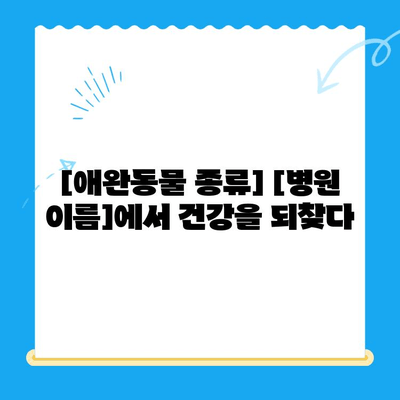 [애완동물 종류] [병원 이름]에서 건강을 되찾다